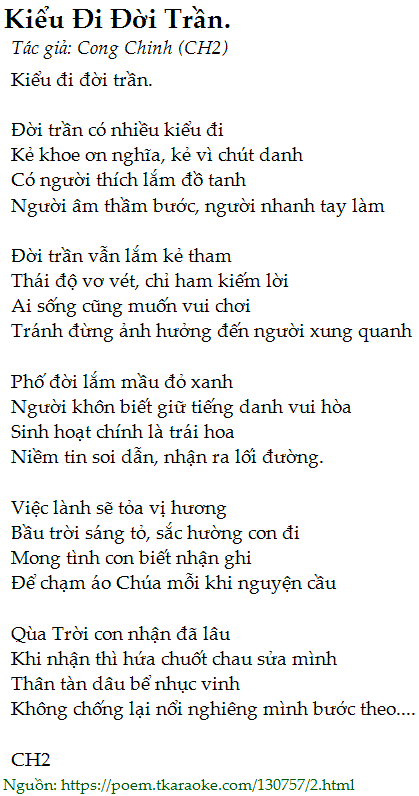 Kiểu Đi Đời Trần.
Tác giả: Cong Chinh (CH2)

Kiểu đi đời trần.

Đời trần có nhiều kiểu đi
Kẻ khoe ơn nghĩa, kẻ vì chút danh
Có người thích lắm đồ tanh
Người âm thầm bước, người nhanh tay làm

Đời trần vẫn lắm kẻ tham
Thái độ vơ vét, chỉ ham kiếm lời
Ai sống cũng muốn vui chơi
Tránh đừng ảnh hưởng đến người xung quanh

Phố đời lắm mầu đỏ xanh
Người khôn biết giữ tiếng danh vui hòa
Sinh hoạt chính là trái hoa
Niềm tin soi dẫn, nhận ra lối đường.

Việc lành sẽ tỏa vị hương
Bầu trời sáng tỏ, sắc hường con đi
Mong tình con biết nhận ghi
Để chạm áo Chúa mỗi khi nguyện cầu

Qùa Trời con nhận đã lâu
Khi nhận thì hứa chuốt chau sửa mình
Thân tàn dâu bể nhục vinh
Không chống lại nổi nghiêng mình bước theo....

CH2

Nguồn: https://poem.tkaraoke.com/130757/2.html